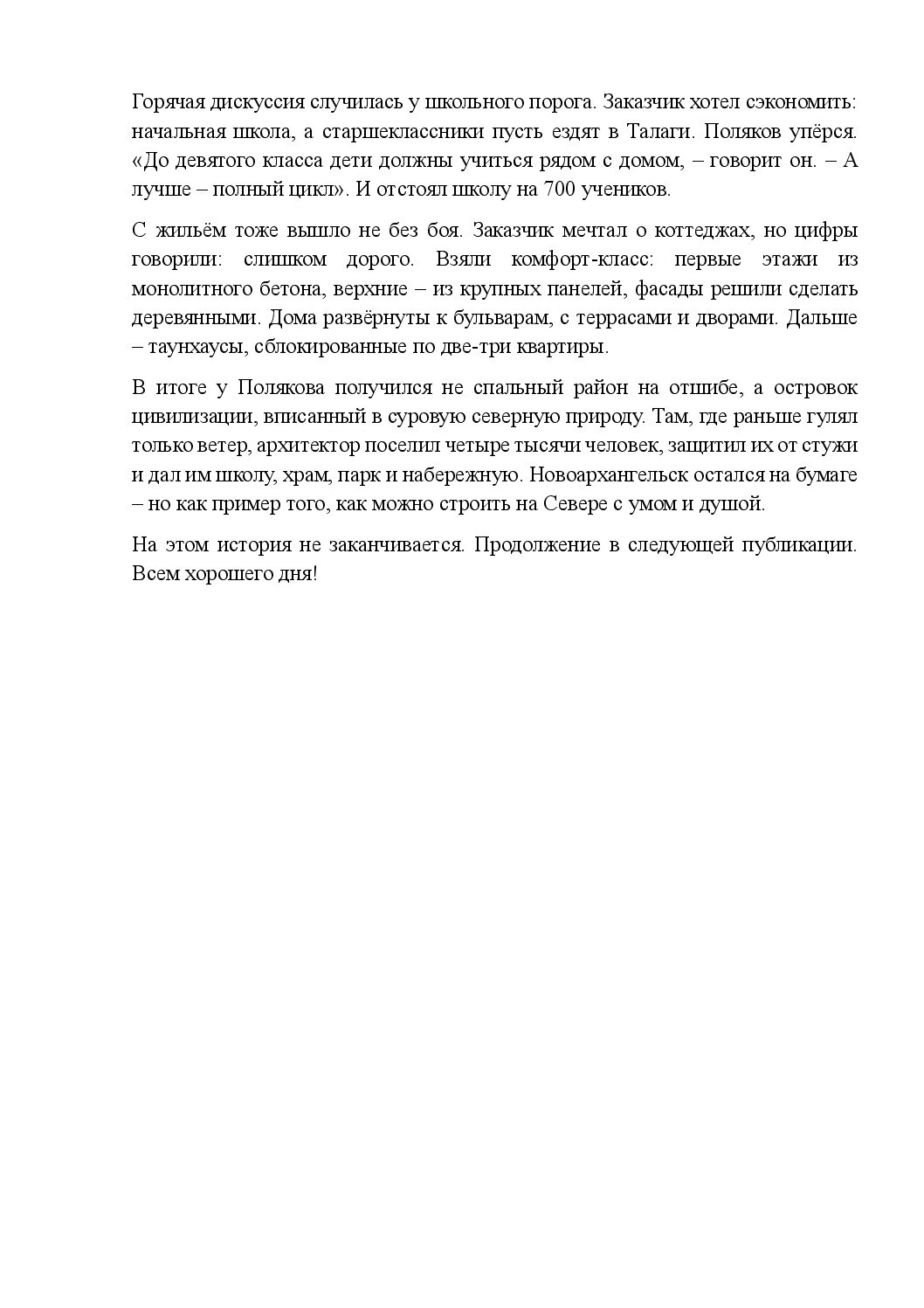 Горячая дискуссия случилась у школьного порога. Заказчик хотел сэкономить: начальная школа, а старшеклассники пусть ездят в Талаги. Поляков упёрся. «До девятого класса дети должны учиться рядом с домом, – говорит он. – А лучше – полный цикл». И отстоял школу на 700 учеников.

С жильём тоже вышло не без боя. Заказчик мечтал о коттеджах, но цифры говорили: слишком дорого. Взяли комфорт-класс: первые этажи из монолитного бетона, верхние – из крупных панелей, фасады решили сделать деревянными. Дома развёрнуты к бульварам, с террасами и дворами. Дальше – таунхаусы, сблокированные по две-три квартиры.

В итоге у Полякова получился не спальный район на отшибе, а островок цивилизации, вписанный в суровую северную природу. Там, где раньше гулял только ветер, архитектор поселил четыре тысячи человек, защитил их от стужи и дал им школу, храм, парк и набережную. Новоархангельск остался на бумаге – но как пример того, как можно строить на Севере с умом и душой.

На этом история не заканчивается. Продолжение в следующей публикации. Всем хорошего дня!